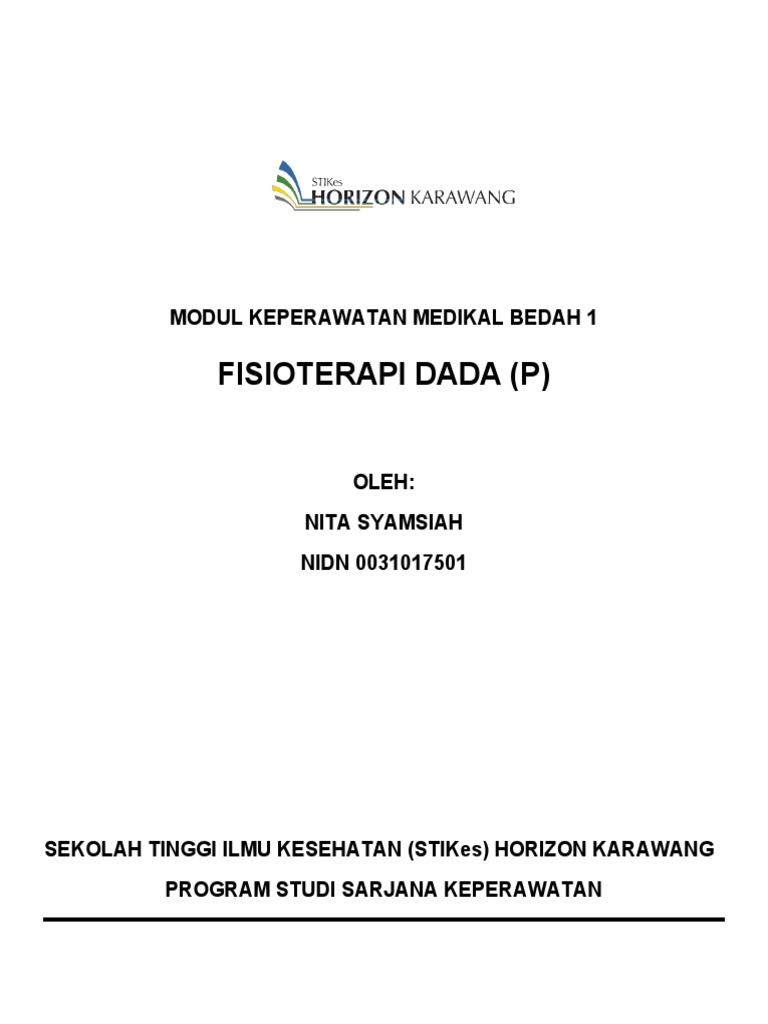 STIKes HORIZON KARAWANG

MODUL KEPERAWATAN MEDIKAL BEDAH 1

FISIOTERAPI DADA (P)

OLEH:

NITA SYAMSIAH

NIDN 0031017501

SEKOLAH TINGGI ILMU KESEHATAN (STIKes) HORIZON KARAWANG

PROGRAM STUDI SARJANA KEPERAWATAN